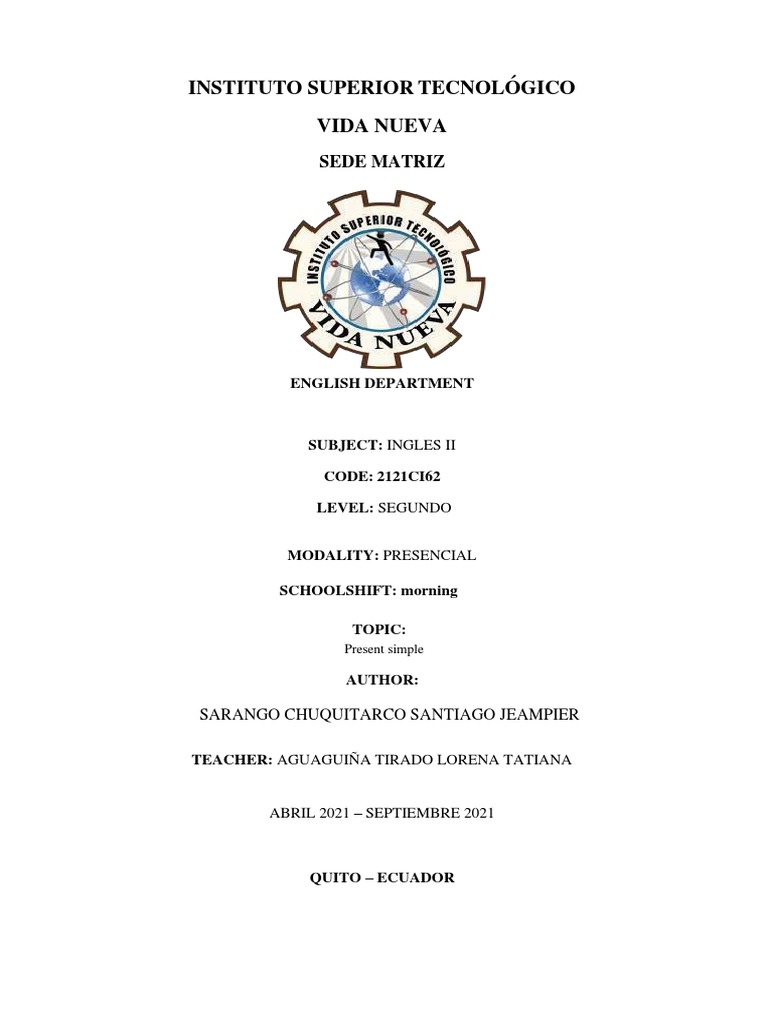 INSTITUTO SUPERIOR TECNOLÓGICO

VIDA NUEVA

SEDE MATRIZ

INSTITUTO SUPERIOR TECNOLÓGICO
VIDA NUEVA

ENGLISH DEPARTMENT

SUBJECT: INGLES II

CODE: 2121CI62

LEVEL: SEGUNDO

MODALITY: PRESENCIAL

SCHOOLSHIFT: morning

TOPIC:
Present simple

AUTHOR:

SARANGO CHUQUITARCO SANTIAGO JEAMPIER

TEACHER: AGUAGUIÑA TIRADO LORENA TATIANA

ABRIL 2021 – SEPTIEMBRE 2021

QUITO – ECUADOR